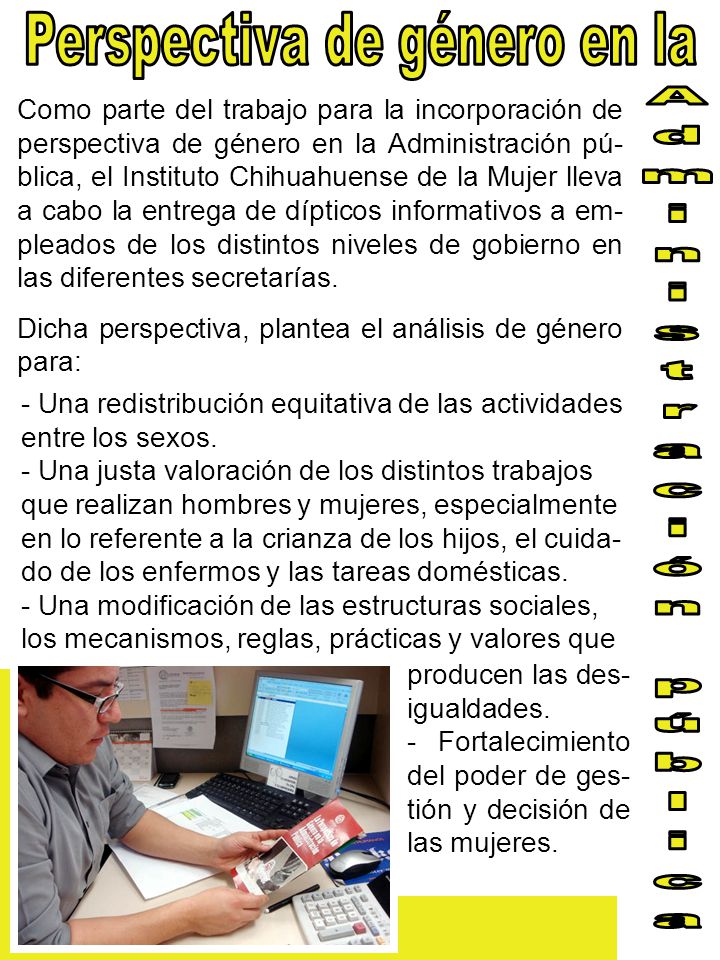 Perspectiva de género en la

Administración pública

Como parte del trabajo para la incorporación de perspectiva de género en la Administración pública, el Instituto Chihuahuense de la Mujer lleva a cabo la entrega de dípticos informativos a empleados de los distintos niveles de gobierno en las diferentes secretarías.

Dicha perspectiva, plantea el análisis de género para:

- Una redistribución equitativa de las actividades entre los sexos.
- Una justa valoración de los distintos trabajos que realizan hombres y mujeres, especialmente en lo referente a la crianza de los hijos, el cuidado de los enfermos y las tareas domésticas.
- Una modificación de las estructuras sociales, los mecanismos, reglas, prácticas y valores que producen las desigualdades.
- Fortalecimiento del poder de gestión y decisión de las mujeres.